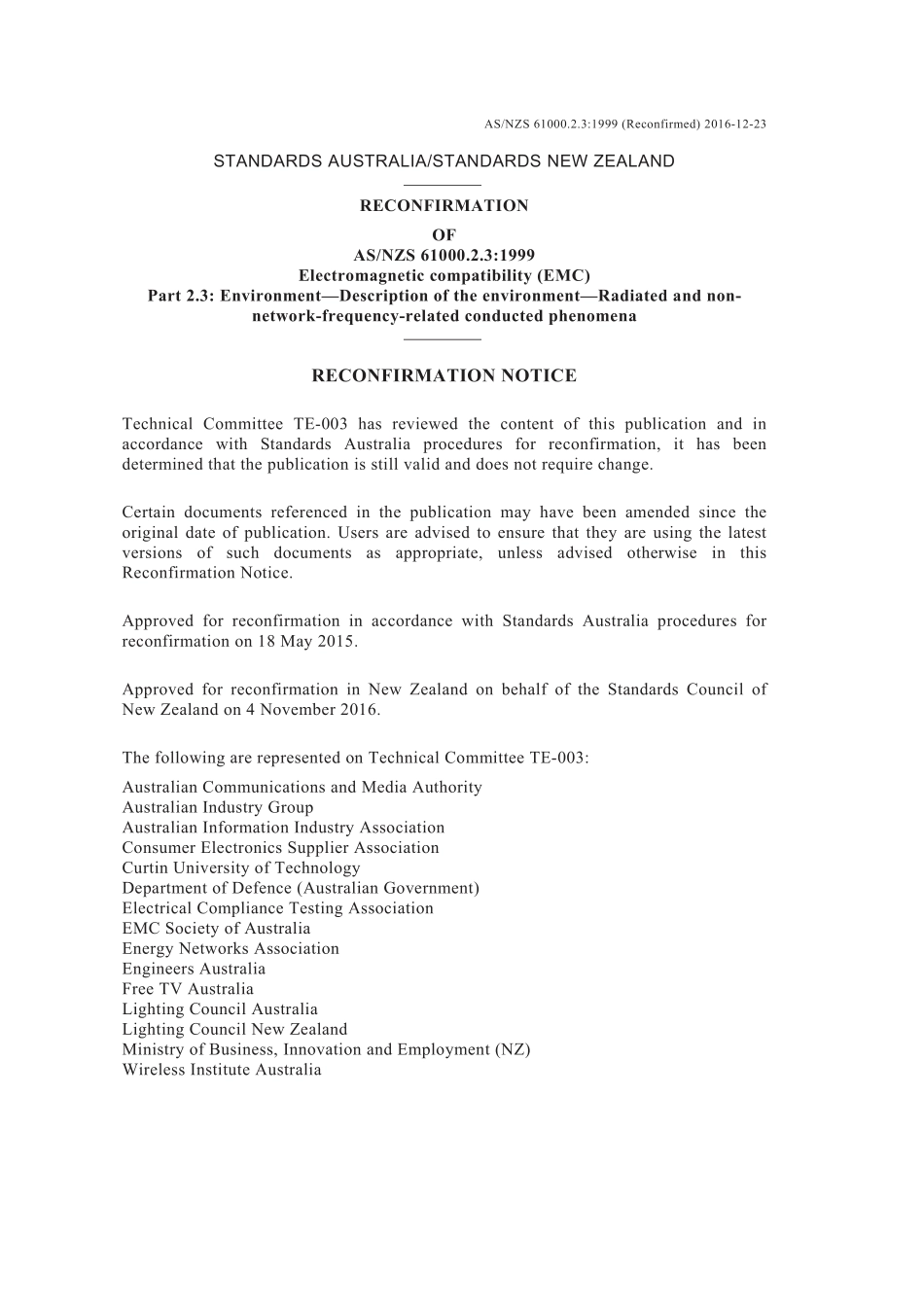 AS/NZS 61000.2.3:1999 (Reconfirmed) 2016-12-23

STANDARDS AUSTRALIA/STANDARDS NEW ZEALAND

RECONFIRMATION
OF
AS/NZS 61000.2.3:1999
Electromagnetic compatibility (EMC)
Part 2.3: Environment—Description of the environment—Radiated and non-network-frequency-related conducted phenomena

RECONFIRMATION NOTICE

Technical Committee TE-003 has reviewed the content of this publication and in accordance with Standards Australia procedures for reconfirmation, it has been determined that the publication is still valid and does not require change.

Certain documents referenced in the publication may have been amended since the original date of publication. Users are advised to ensure that they are using the latest versions of such documents as appropriate, unless advised otherwise in this Reconfirmation Notice.

Approved for reconfirmation in accordance with Standards Australia procedures for reconfirmation on 18 May 2015.

Approved for reconfirmation in New Zealand on behalf of the Standards Council of New Zealand on 4 November 2016.

The following are represented on Technical Committee TE-003:

Australian Communications and Media Authority
Australian Industry Group
Australian Information Industry Association
Consumer Electronics Supplier Association
Curtin University of Technology
Department of Defence (Australian Government)
Electrical Compliance Testing Association
EMC Society of Australia
Energy Networks Association
Engineers Australia
Free TV Australia
Lighting Council Australia
Lighting Council New Zealand
Ministry of Business, Innovation and Employment (NZ)
Wireless Institute Australia